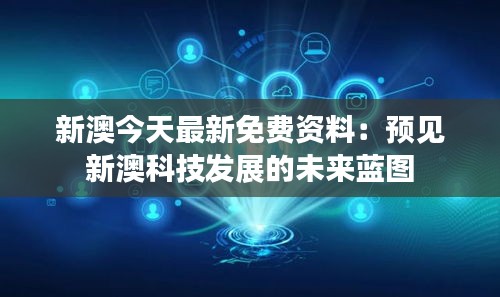 新澳今天最新免费资料：预见新澳科技发展的未来蓝图